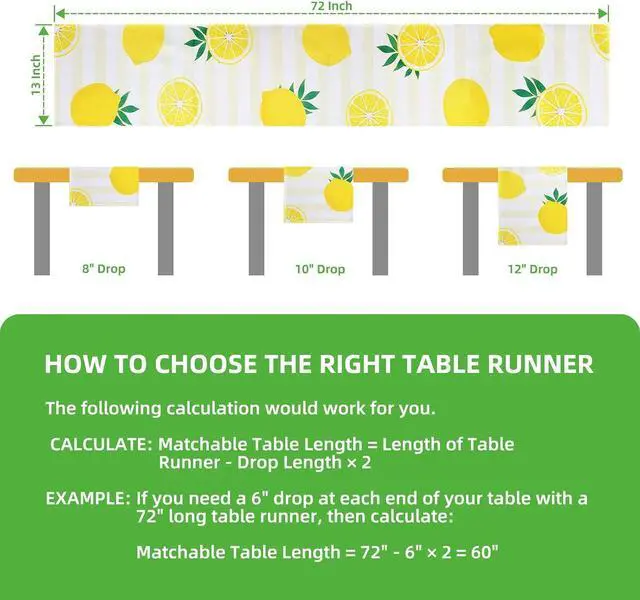 72 Inch

13 Inch

8" Drop

10" Drop

12" Drop

HOW TO CHOOSE THE RIGHT TABLE RUNNER

The following calculation would work for you.

CALCULATE: Matchable Table Length = Length of Table Runner - Drop Length × 2

EXAMPLE: If you need a 6" drop at each end of your table with a 72" long table runner, then calculate:

Matchable Table Length = 72" - 6" × 2 = 60"